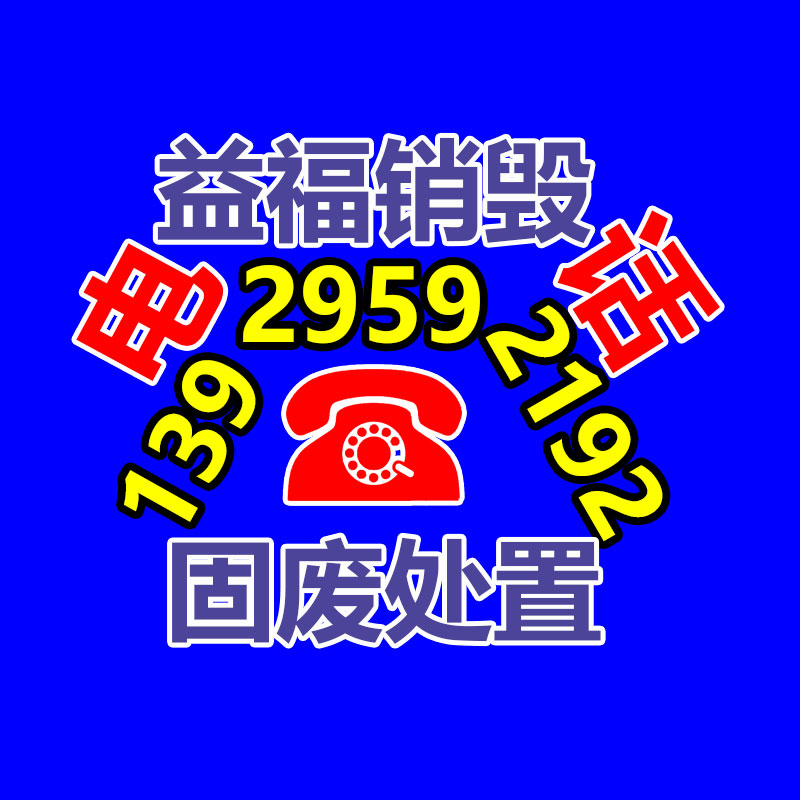 益福销毁

电 话

139 2959 2192

固废处置